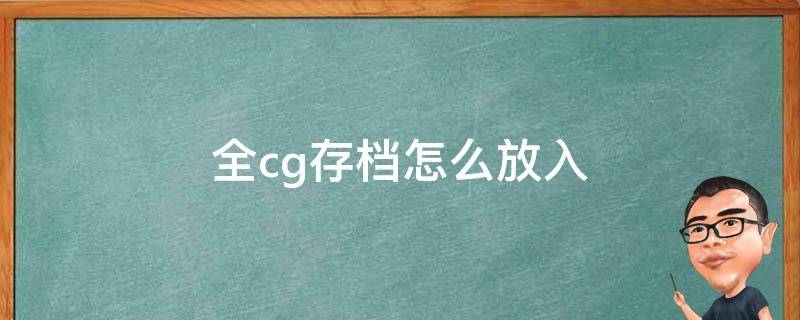 全cg存档怎么放入